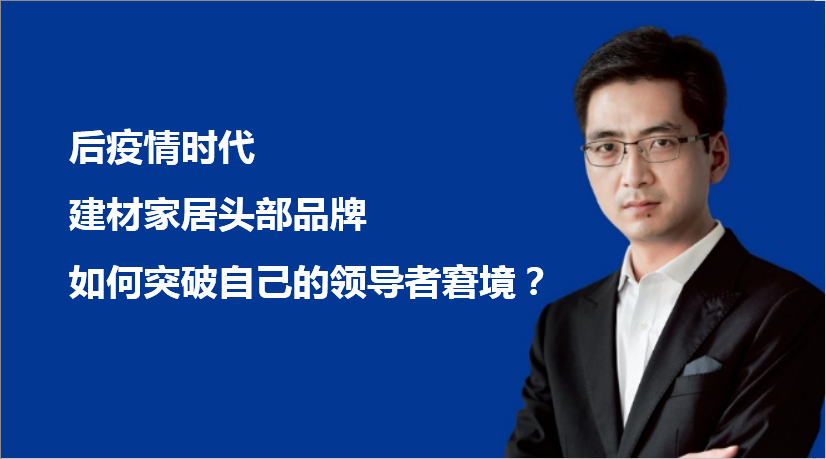 后疫情时代

建材家居头部品牌

如何突破自己的领导者窘境？